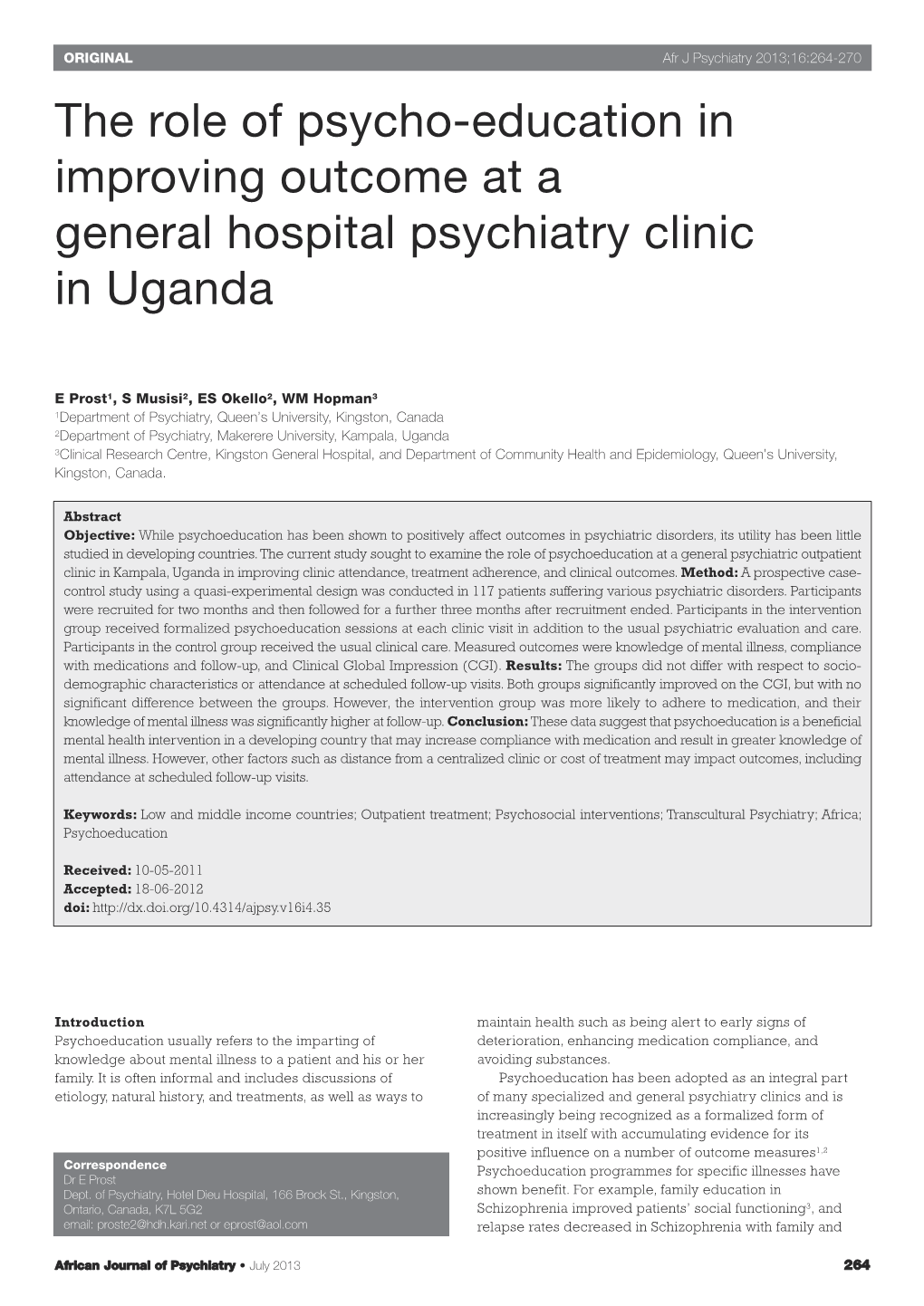 ORIGINAL

Afr J Psychiatry 2013;16:264-270

The role of psycho-education in improving outcome at a general hospital psychiatry clinic in Uganda

E Prost$^1$, S Musisi$^2$, ES Okello$^2$, WM Hopman$^3$
$^1$Department of Psychiatry, Queen's University, Kingston, Canada
$^2$Department of Psychiatry, Makerere University, Kampala, Uganda
$^3$Clinical Research Centre, Kingston General Hospital, and Department of Community Health and Epidemiology, Queen's University, Kingston, Canada.

Abstract
Objective: While psychoeducation has been shown to positively affect outcomes in psychiatric disorders, its utility has been little studied in developing countries. The current study sought to examine the role of psychoeducation at a general psychiatric outpatient clinic in Kampala, Uganda in improving clinic attendance, treatment adherence, and clinical outcomes. Method: A prospective case-control study using a quasi-experimental design was conducted in 117 patients suffering various psychiatric disorders. Participants were recruited for two months and then followed for a further three months after recruitment ended. Participants in the intervention group received formalized psychoeducation sessions at each clinic visit in addition to the usual psychiatric evaluation and care. Participants in the control group received the usual clinical care. Measured outcomes were knowledge of mental illness, compliance with medications and follow-up, and Clinical Global Impression (CGI). Results: The groups did not differ with respect to socio-demographic characteristics or attendance at scheduled follow-up visits. Both groups significantly improved on the CGI, but with no significant difference between the groups. However, the intervention group was more likely to adhere to medication, and their knowledge of mental illness was significantly higher at follow-up. Conclusion: These data suggest that psychoeducation is a beneficial mental health intervention in a developing country that may increase compliance with medication and result in greater knowledge of mental illness. However, other factors such as distance from a centralized clinic or cost of treatment may impact outcomes, including attendance at scheduled follow-up visits.

Keywords: Low and middle income countries; Outpatient treatment; Psychosocial interventions; Transcultural Psychiatry; Africa; Psychoeducation

Received: 10-05-2011
Accepted: 18-06-2012
doi: http://dx.doi.org/10.4314/ajpsy.v16i4.35

Introduction
Psychoeducation usually refers to the imparting of knowledge about mental illness to a patient and his or her family. It is often informal and includes discussions of etiology, natural history, and treatments, as well as ways to

Correspondence
Dr E Prost
Dept. of Psychiatry, Hotel Dieu Hospital, 166 Brock St., Kingston, Ontario, Canada, K7L 5G2
email: proste2@hdh.kari.net or eprost@aol.com

maintain health such as being alert to early signs of deterioration, enhancing medication compliance, and avoiding substances.

Psychoeducation has been adopted as an integral part of many specialized and general psychiatry clinics and is increasingly being recognized as a formalized form of treatment in itself with accumulating evidence for its positive influence on a number of outcome measures$^{1,2}$ Psychoeducation programmes for specific illnesses have shown benefit. For example, family education in Schizophrenia improved patients' social functioning$^3$, and relapse rates decreased in Schizophrenia with family and

African Journal of Psychiatry • July 2013

264